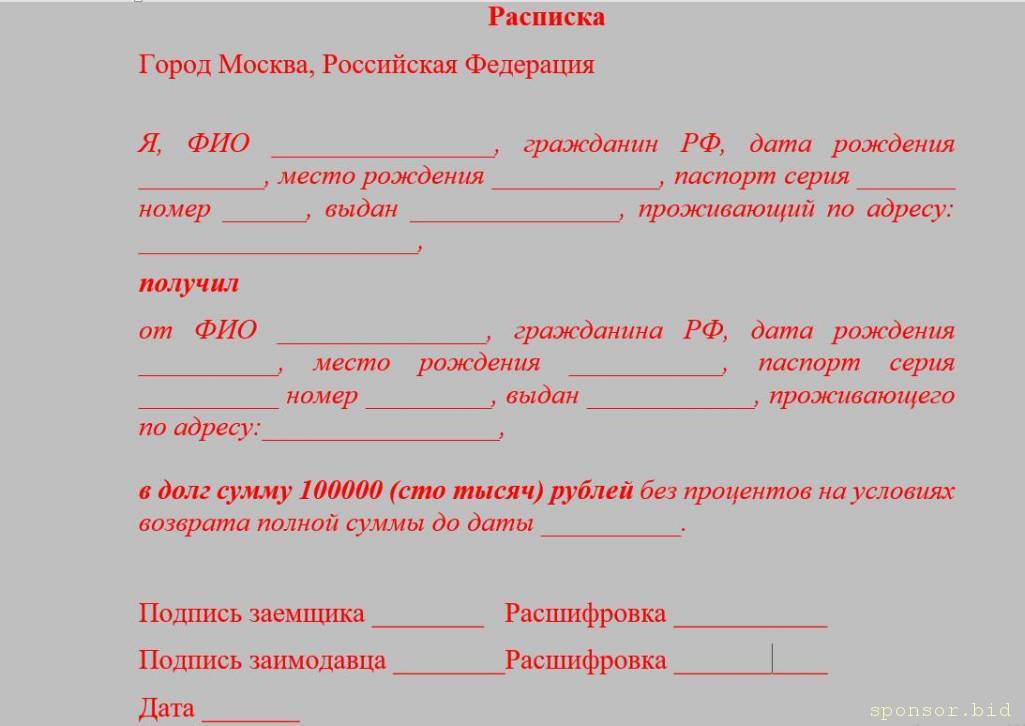 Расписка

Город Москва, Российская Федерация

Я, ФИО ________________, гражданин РФ, дата рождения _________, место рождения ____________, паспорт серия _______ номер ______, выдан _______________, проживающий по адресу: ____________________,

получил

от ФИО _______________, гражданина РФ, дата рождения __________, место рождения ___________, паспорт серия __________ номер _________, выдан ____________, проживающего по адресу:_________________,

в долг сумму 100000 (сто тысяч) рублей без процентов на условиях возврата полной суммы до даты __________.

Подпись заемщика ________ Расшифровка ___________

Подпись заимодавца ________Расшифровка ___________

Дата _______

sponsor.bid